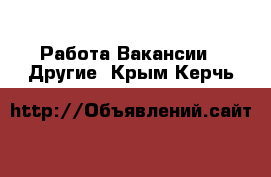 Работа Вакансии
Другие  Крым Керчь

http://Объявлений.сайт